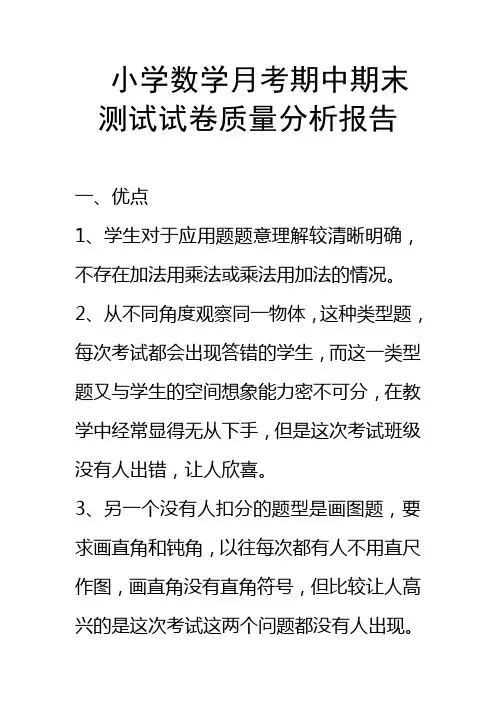 小学数学月考期中期末测试试卷质量分析报告

一、优点

1、学生对于应用题题意理解较清晰明确，不存在加法用乘法或乘法用加法的情况。

2、从不同角度观察同一物体，这种类型题，每次考试都会出现答错的学生，而这一类型题又与学生的空间想象能力密不可分，在教学中经常显得无从下手，但是这次考试班级没有人出错，让人欣喜。

3、另一个没有人扣分的题型是画图题，要求画直角和钝角，以往每次都有人不用直尺作图，画直角没有直角符号，但比较让人高兴的是这次考试这两个问题都没有人出现。